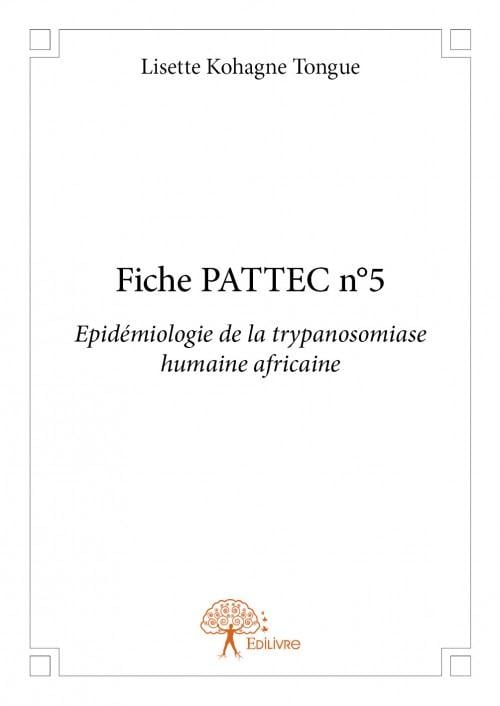 Lisette Kohagne Tongue

Fiche PATTEC n°5

Epidémiologie de la trypanosomiase humaine africaine

Edilivre